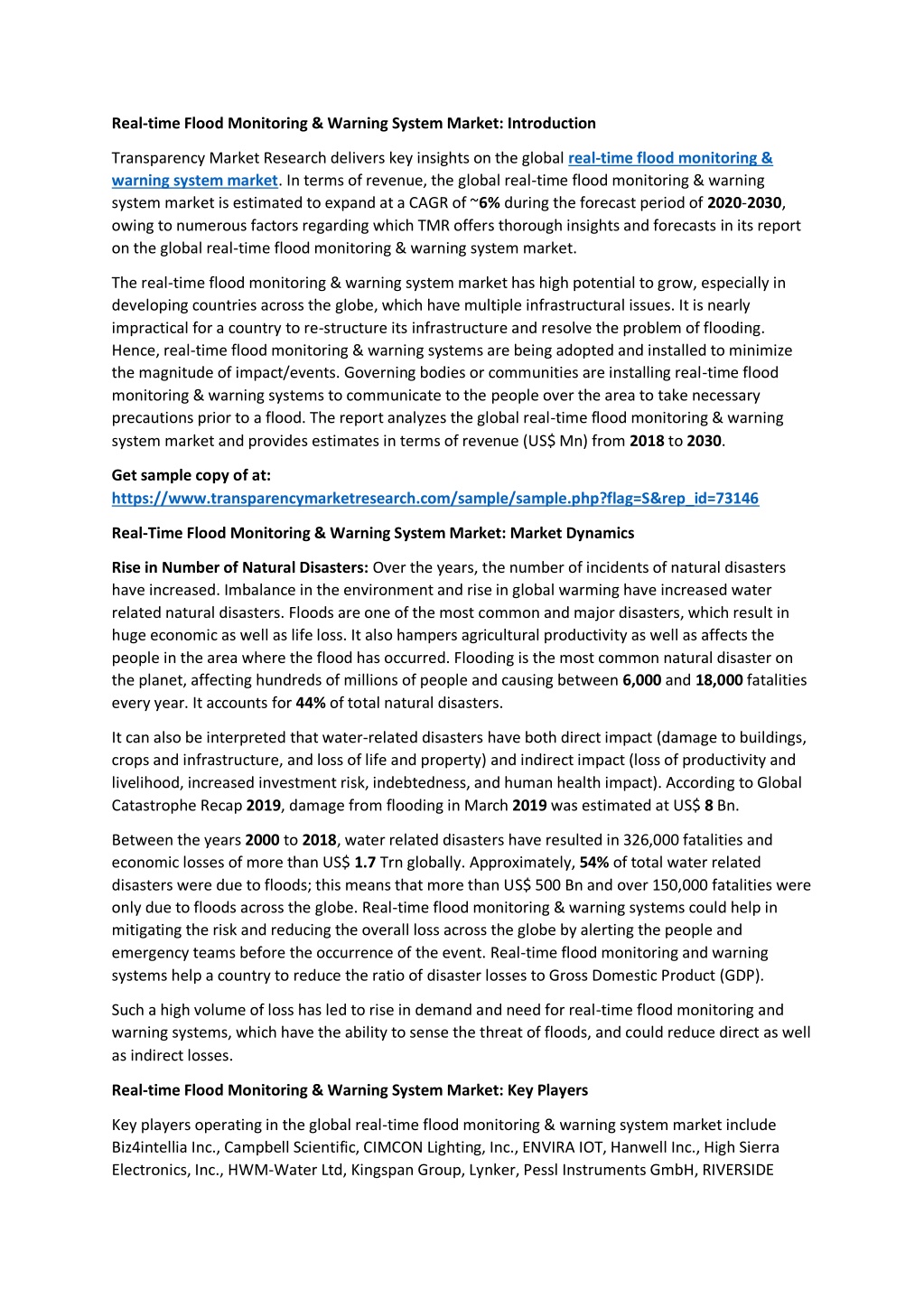 Real-time Flood Monitoring & Warning System Market: Introduction

Transparency Market Research delivers key insights on the global real-time flood monitoring & warning system market. In terms of revenue, the global real-time flood monitoring & warning system market is estimated to expand at a CAGR of ~6% during the forecast period of 2020-2030, owing to numerous factors regarding which TMR offers thorough insights and forecasts in its report on the global real-time flood monitoring & warning system market.

The real-time flood monitoring & warning system market has high potential to grow, especially in developing countries across the globe, which have multiple infrastructural issues. It is nearly impractical for a country to re-structure its infrastructure and resolve the problem of flooding. Hence, real-time flood monitoring & warning systems are being adopted and installed to minimize the magnitude of impact/events. Governing bodies or communities are installing real-time flood monitoring & warning systems to communicate to the people over the area to take necessary precautions prior to a flood. The report analyzes the global real-time flood monitoring & warning system market and provides estimates in terms of revenue (US$ Mn) from 2018 to 2030.

Get sample copy of at:
https://www.transparencymarketresearch.com/sample/sample.php?flag=S&rep_id=73146

Real-Time Flood Monitoring & Warning System Market: Market Dynamics

Rise in Number of Natural Disasters: Over the years, the number of incidents of natural disasters have increased. Imbalance in the environment and rise in global warming have increased water related natural disasters. Floods are one of the most common and major disasters, which result in huge economic as well as life loss. It also hampers agricultural productivity as well as affects the people in the area where the flood has occurred. Flooding is the most common natural disaster on the planet, affecting hundreds of millions of people and causing between 6,000 and 18,000 fatalities every year. It accounts for 44% of total natural disasters.

It can also be interpreted that water-related disasters have both direct impact (damage to buildings, crops and infrastructure, and loss of life and property) and indirect impact (loss of productivity and livelihood, increased investment risk, indebtedness, and human health impact). According to Global Catastrophe Recap 2019, damage from flooding in March 2019 was estimated at US$ 8 Bn.

Between the years 2000 to 2018, water related disasters have resulted in 326,000 fatalities and economic losses of more than US$ 1.7 Trn globally. Approximately, 54% of total water related disasters were due to floods; this means that more than US$ 500 Bn and over 150,000 fatalities were only due to floods across the globe. Real-time flood monitoring & warning systems could help in mitigating the risk and reducing the overall loss across the globe by alerting the people and emergency teams before the occurrence of the event. Real-time flood monitoring and warning systems help a country to reduce the ratio of disaster losses to Gross Domestic Product (GDP).

Such a high volume of loss has led to rise in demand and need for real-time flood monitoring and warning systems, which have the ability to sense the threat of floods, and could reduce direct as well as indirect losses.

Real-time Flood Monitoring & Warning System Market: Key Players

Key players operating in the global real-time flood monitoring & warning system market include Biz4intellia Inc., Campbell Scientific, CIMCON Lighting, Inc., ENVIRA IOT, Hanwell Inc., High Sierra Electronics, Inc., HWM-Water Ltd, Kingspan Group, Lynker, Pessl Instruments GmbH, RIVERSIDE